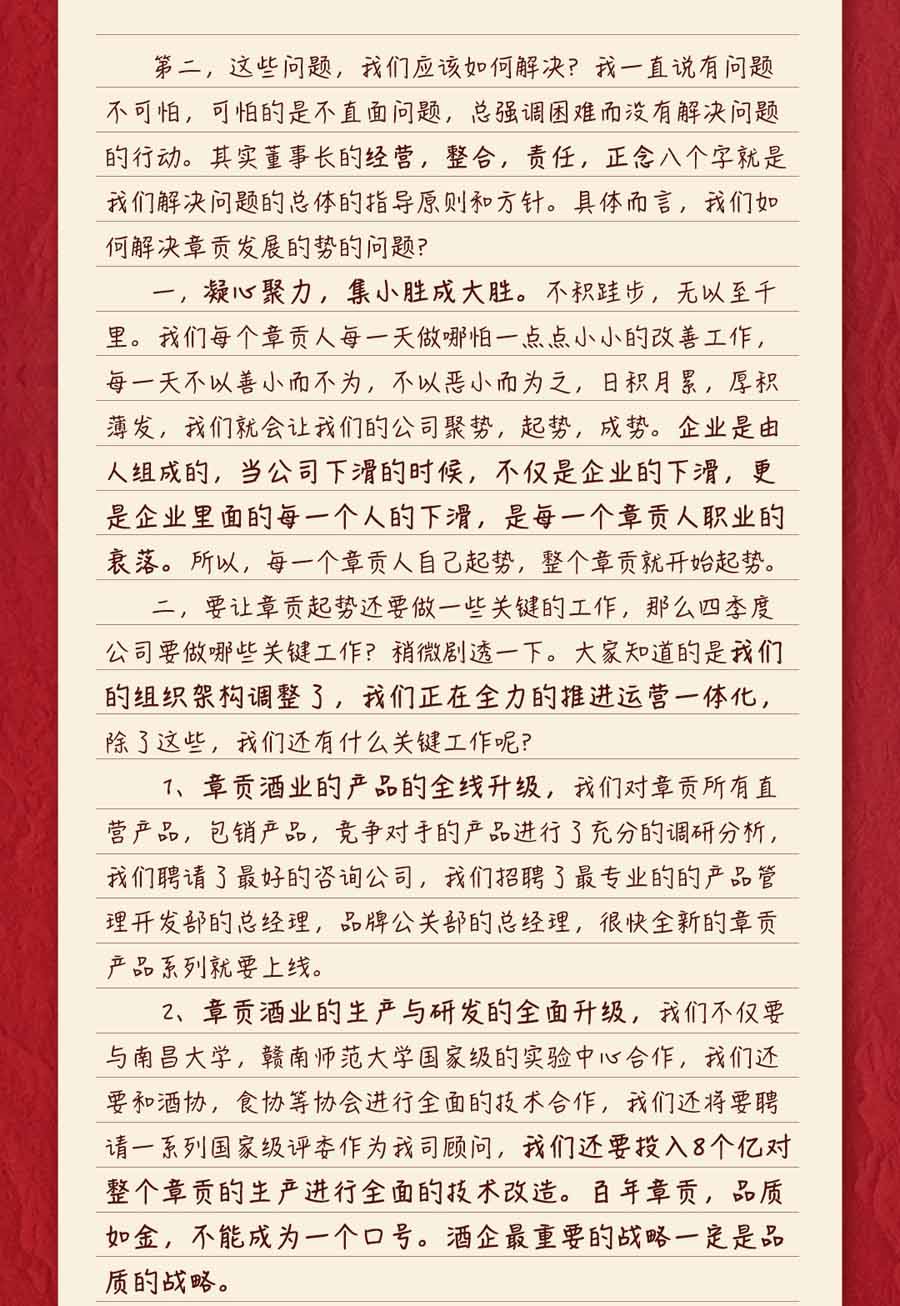 第二，这些问题，我们应该如何解决？我一直说有问题不可怕，可怕的是不直面问题，总强调困难而没有解决问题的行动。其实董事长的经营，整合，责任，正念八个字就是我们解决问题的总体的指导原则和方针。具体而言，我们如何解决章贡发展的势的问题？

一，凝心聚力，集小胜成大胜。不积跬步，无以至千里。我们每个章贡人每一天做哪怕一点点小小的改善工作，每一天不以善小而不为，不以恶小而为之，日积月累，厚积薄发，我们就会让我们的公司聚势，起势，成势。企业是由人组成的，当公司下滑的时候，不仅是企业的下滑，更是企业里面的每一个人的下滑，是每一个章贡人职业的衰落。所以，每一个章贡人自己起势，整个章贡就开始起势。

二，要让章贡起势还要做一些关键的工作，那么四季度公司要做哪些关键工作？稍微剧透一下。大家知道的是我们的组织架构调整了，我们正在全力的推进运营一体化，除了这些，我们还有什么关键工作呢？

1、章贡酒业的产品的全线升级，我们对章贡所有直营产品，包销产品，竞争对手的产品进行了充分的调研分析，我们聘请了最好的咨询公司，我们招聘了最专业的的产品管理开发部的总经理，品牌公关部的总经理，很快全新的章贡产品系列就要上线。

2、章贡酒业的生产与研发的全面升级，我们不仅要与南昌大学，赣南师范大学国家级的实验中心合作，我们还要和酒协，食协等协会进行全面的技术合作，我们还将要聘请一系列国家级评委作为我司顾问，我们还要投入8个亿对整个章贡的生产进行全面的技术改造。百年章贡，品质如金，不能成为一个口号。酒企最重要的战略一定是品质的战略。